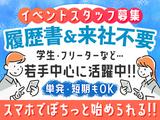 イベントスタッフ募集
履歴書&来社不要
学生・フリーターなど…
若手中心に活躍中!!
単発・短期もOK
スマホでぽちっと始められる!!